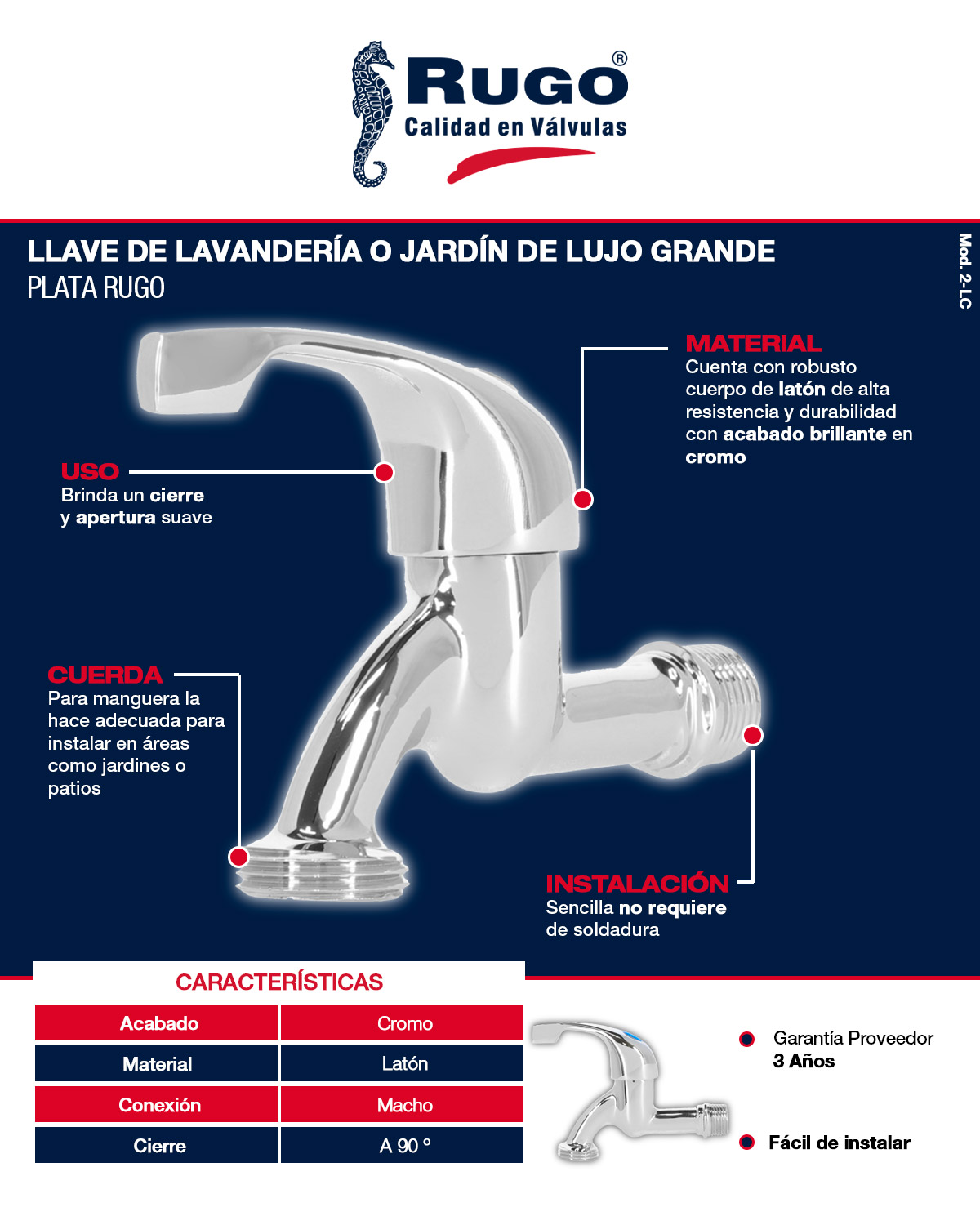 RUGO®
Calidad en Válvulas

LLAVE DE LAVANDERÍA O JARDÍN DE LUJO GRANDE
PLATA RUGO

Mod. 2-LC

MATERIAL
Cuenta con robusto cuerpo de latón de alta resistencia y durabilidad con acabado brillante en cromo

USO
Brinda un cierre y apertura suave

CUERDA
Para manguera la hace adecuada para instalar en áreas como jardines o patios

INSTALACIÓN
Sencilla no requiere de soldadura

CARACTERÍSTICAS

| Acabado | Cromo |
|---|---|
| Material | Latón |
| Conexión | Macho |
| Cierre | A 90 ° |

Garantía Proveedor
3 Años

Fácil de instalar